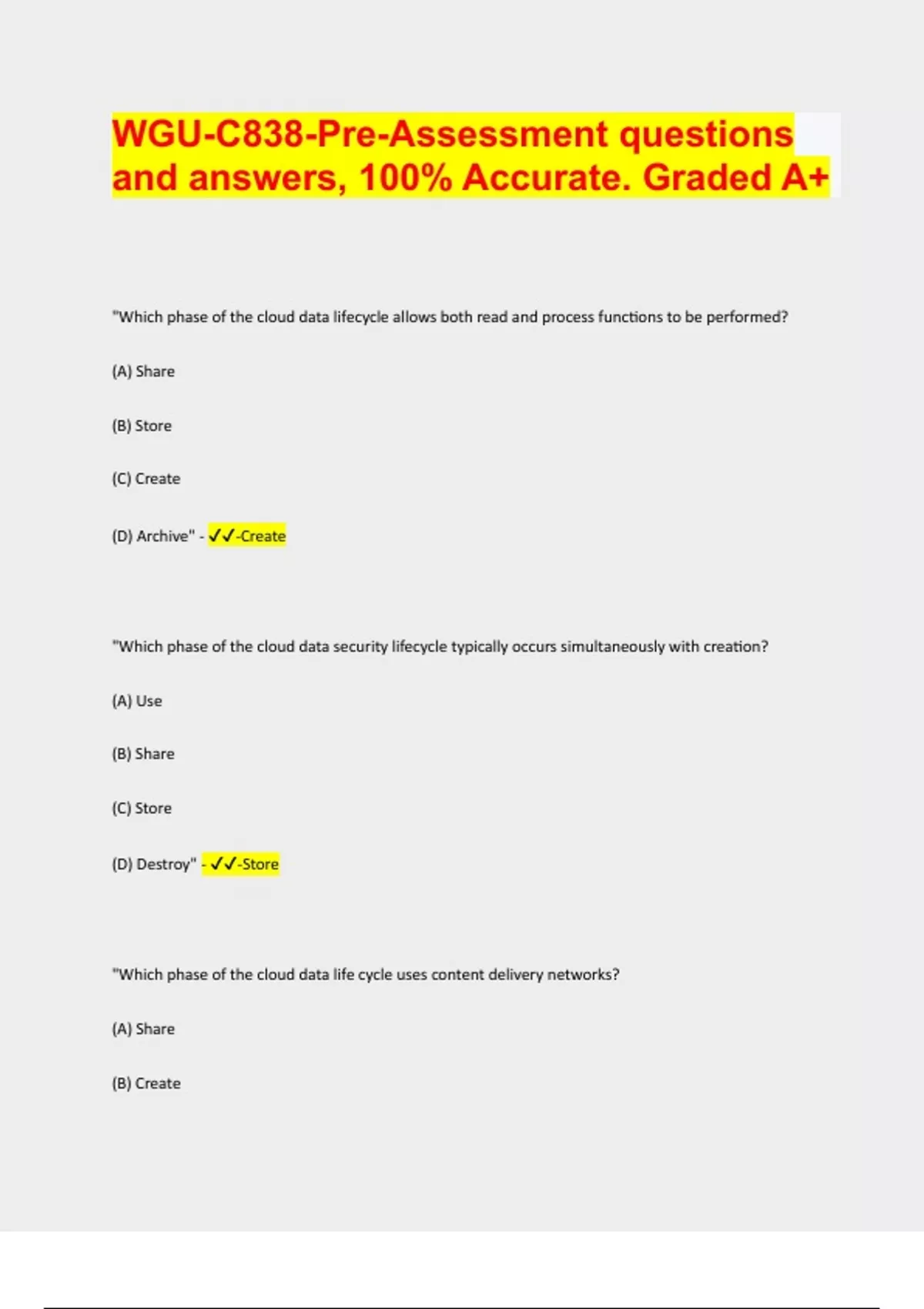 WGU-C838-Pre-Assessment questions and answers, 100% Accurate. Graded A+

"Which phase of the cloud data lifecycle allows both read and process functions to be performed?

(A) Share

(B) Store

(C) Create

(D) Archive" - ✓✓-Create

"Which phase of the cloud data security lifecycle typically occurs simultaneously with creation?

(A) Use

(B) Share

(C) Store

(D) Destroy" - ✓✓-Store

"Which phase of the cloud data life cycle uses content delivery networks?

(A) Share

(B) Create